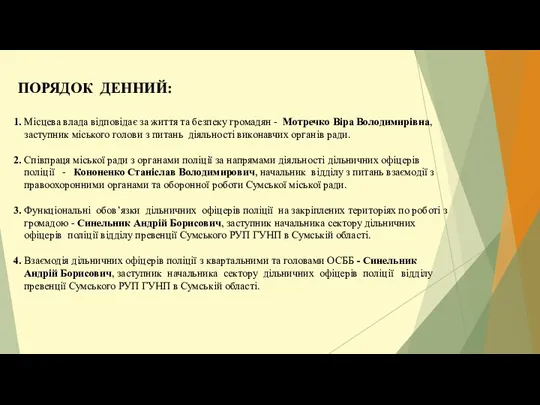 ПОРЯДОК ДЕННИЙ:

1. Місцева влада відповідає за життя та безпеку громадян - Мотречко Віра Володимирівна, заступник міського голови з питань діяльності виконавчих органів ради.

2. Співпраця міської ради з органами поліції за напрямами діяльності дільничних офіцерів поліції - Кононенко Станіслав Володимирович, начальник відділу з питань взаємодії з правоохоронними органами та оборонної роботи Сумської міської ради.

3. Функціональні обов'язки дільничних офіцерів поліції на закріплених територіях по роботі з громадою - Синельник Андрій Борисович, заступник начальника сектору дільничних офіцерів поліції відділу превенції Сумського РУП ГУНП в Сумській області.

4. Взаємодія дільничних офіцерів поліції з квартальними та головами ОСББ - Синельник Андрій Борисович, заступник начальника сектору дільничних офіцерів поліції відділу превенції Сумського РУП ГУНП в Сумській області.